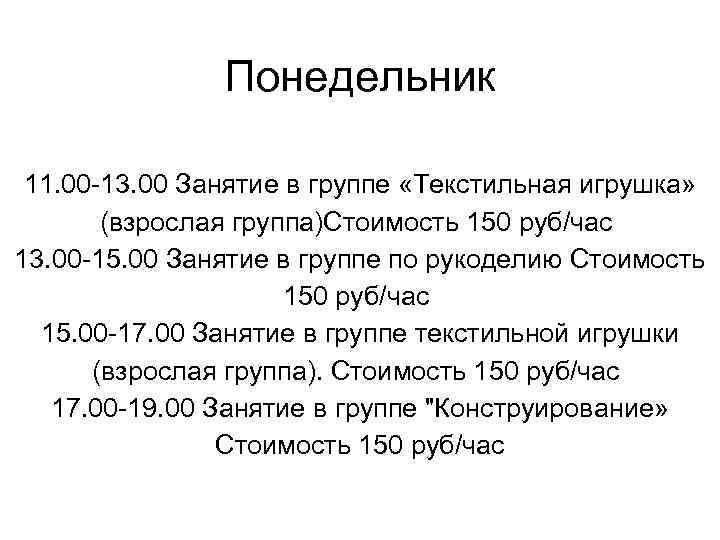 Понедельник

11.00-13.00 Занятие в группе «Текстильная игрушка» (взрослая группа)Стоимость 150 руб/час
13.00-15.00 Занятие в группе по рукоделию Стоимость 150 руб/час
15.00-17.00 Занятие в группе текстильной игрушки (взрослая группа). Стоимость 150 руб/час
17.00-19.00 Занятие в группе "Конструирование» Стоимость 150 руб/час